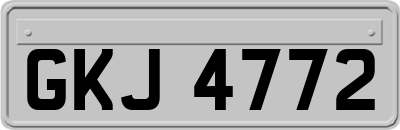 GKJ 4772